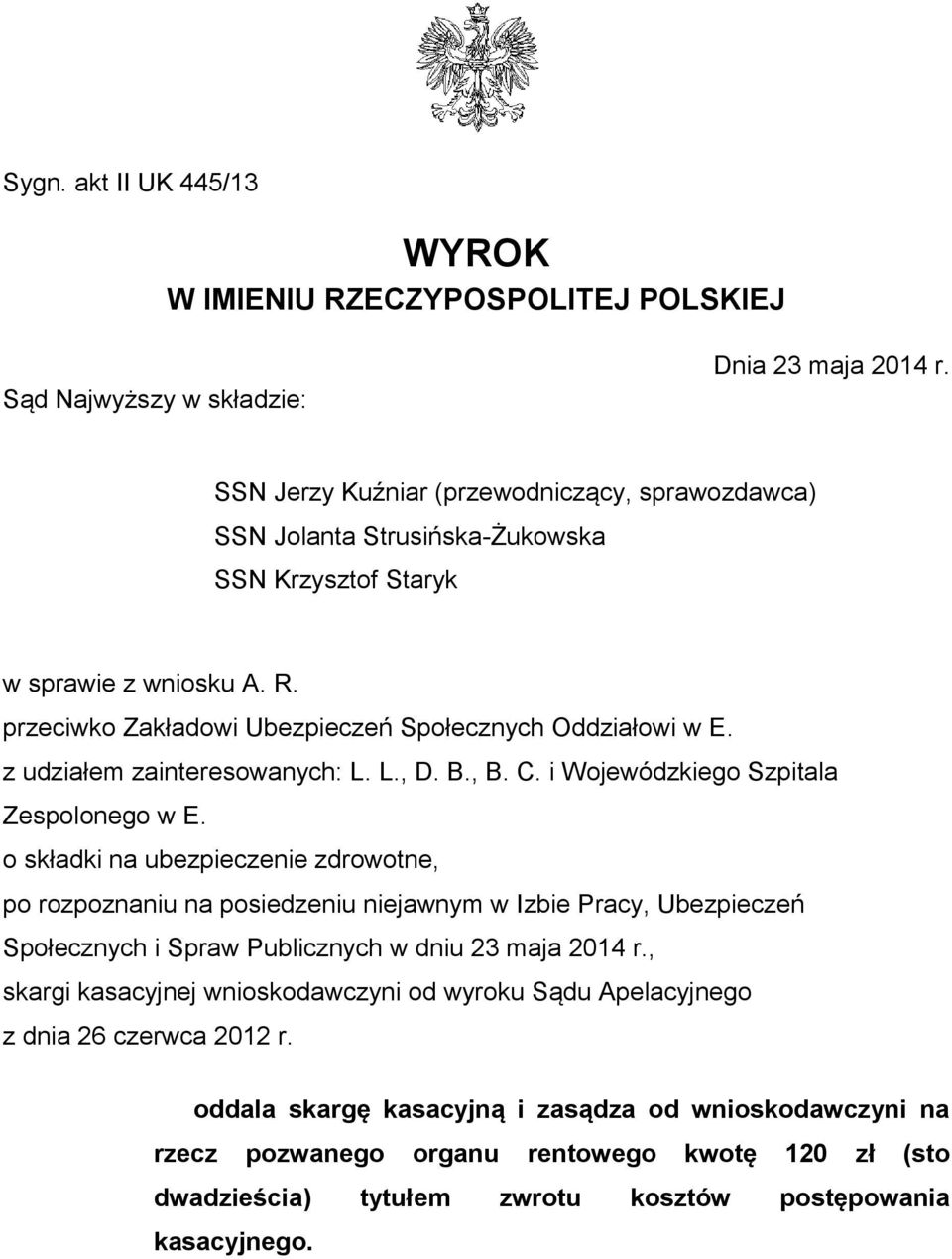 Sygn. akt II UK 445/13

WYROK
W IMIENIU RZECZYPOSPOLITEJ POLSKIEJ

Dnia 23 maja 2014 r.

Sąd Najwyższy w składzie:

SSN Jerzy Kuźniar (przewodniczący, sprawozdawca)
SSN Jolanta Strusińska-Żukowska
SSN Krzysztof Staryk

w sprawie z wniosku A. R.
przeciwko Zakładowi Ubezpieczeń Społecznych Oddziałowi w E.
z udziałem zainteresowanych: L. L., D. B., B. C. i Wojewódzkiego Szpitala Zespolonego w E.
o składki na ubezpieczenie zdrowotne,
po rozpoznaniu na posiedzeniu niejawnym w Izbie Pracy, Ubezpieczeń Społecznych i Spraw Publicznych w dniu 23 maja 2014 r.,
skargi kasacyjnej wnioskodawczyni od wyroku Sądu Apelacyjnego z dnia 26 czerwca 2012 r.

oddala skargę kasacyjną i zasądza od wnioskodawczyni na rzecz pozwanego organu rentowego kwotę 120 zł (sto dwadzieścia) tytułem zwrotu kosztów postępowania kasacyjnego.